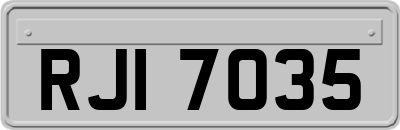 RJI 7035